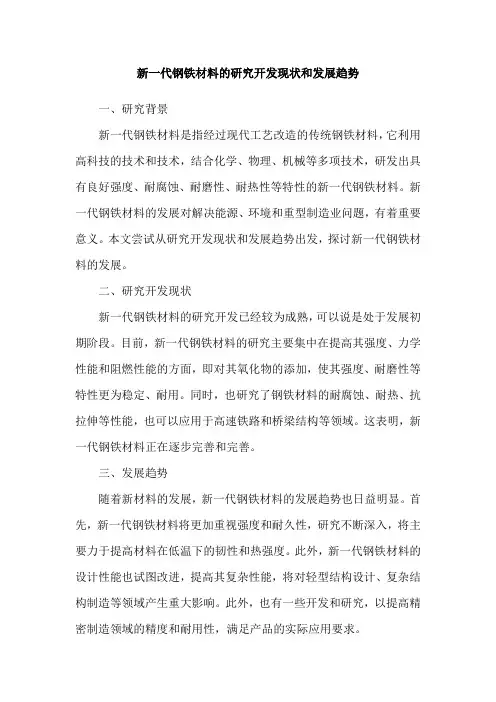 新一代钢铁材料的研究开发现状和发展趋势

一、研究背景

新一代钢铁材料是指经过现代工艺改造的传统钢铁材料，它利用高科技的技术和技术，结合化学、物理、机械等多项技术，研发出具有良好强度、耐腐蚀、耐磨性、耐热性等特性的新一代钢铁材料。新一代钢铁材料的发展对解决能源、环境和重型制造业问题，有着重要意义。本文尝试从研究开发现状和发展趋势出发，探讨新一代钢铁材料的发展。

二、研究开发现状

新一代钢铁材料的研究开发已经较为成熟，可以说是处于发展初期阶段。目前，新一代钢铁材料的研究主要集中在提高其强度、力学性能和阻燃性能的方面，即对其氧化物的添加，使其强度、耐磨性等特性更为稳定、耐用。同时，也研究了钢铁材料的耐腐蚀、耐热、抗拉伸等性能，也可以应用于高速铁路和桥梁结构等领域。这表明，新一代钢铁材料正在逐步完善和完善。

三、发展趋势

随着新材料的发展，新一代钢铁材料的发展趋势也日益明显。首先，新一代钢铁材料将更加重视强度和耐久性，研究不断深入，将主要力于提高材料在低温下的韧性和热强度。此外，新一代钢铁材料的设计性能也试图改进，提高其复杂性能，将对轻型结构设计、复杂结构制造等领域产生重大影响。此外，也有一些开发和研究，以提高精密制造领域的精度和耐用性，满足产品的实际应用要求。